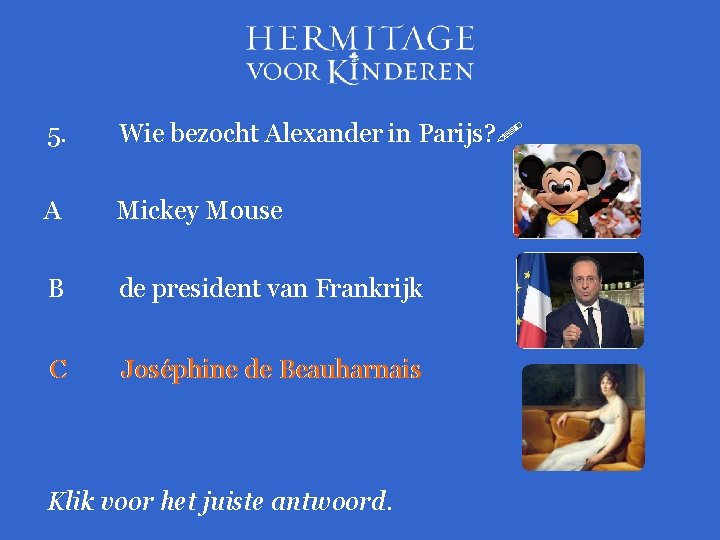 HERMITAGE
VOOR KINDEREN

5. Wie bezocht Alexander in Parijs?

A Mickey Mouse

B de president van Frankrijk

C Joséphine de Beauharnais

Klik voor het juiste antwoord.